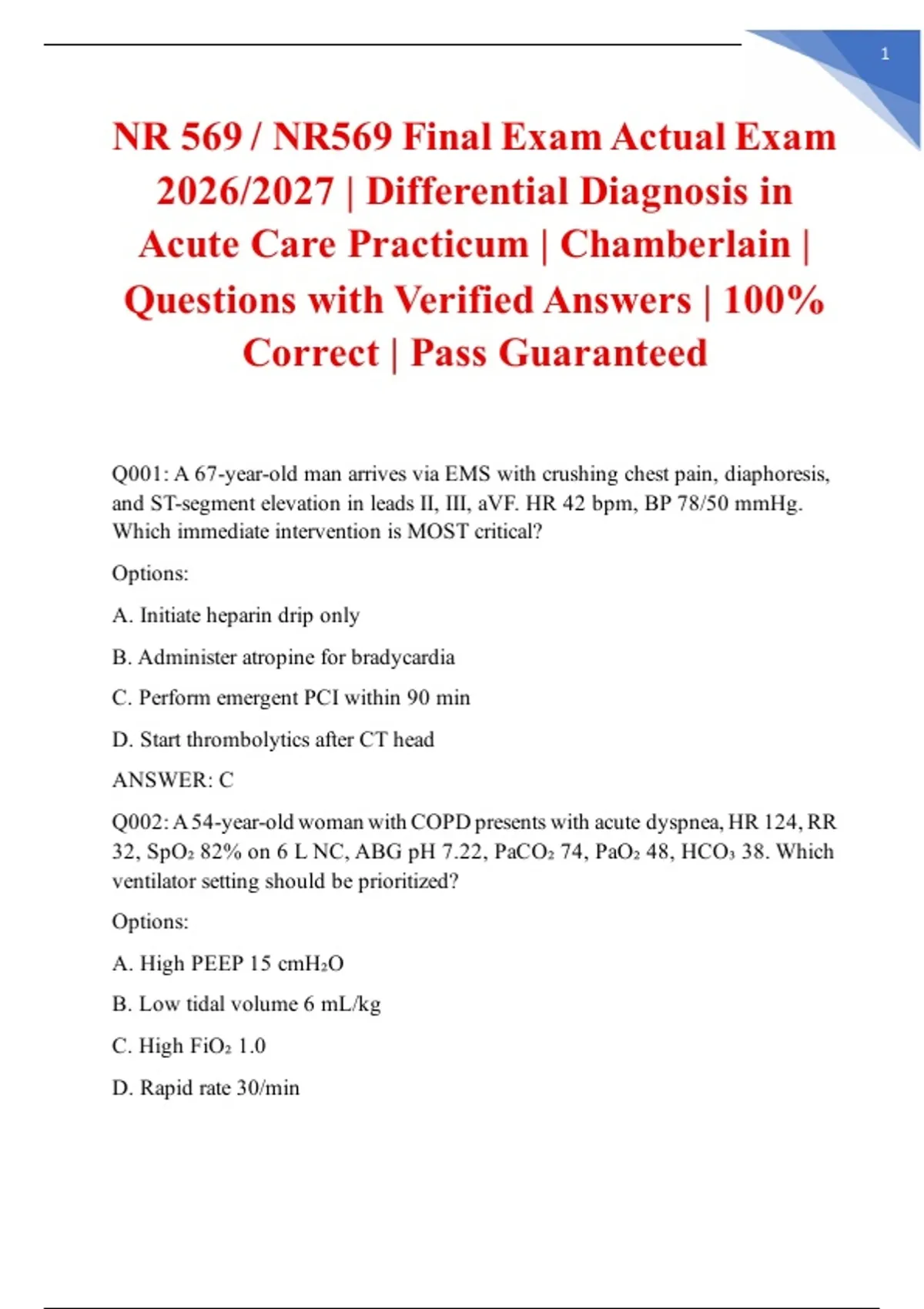 1

NR 569 / NR569 Final Exam Actual Exam 2026/2027 | Differential Diagnosis in Acute Care Practicum | Chamberlain | Questions with Verified Answers | 100% Correct | Pass Guaranteed

Q001: A 67-year-old man arrives via EMS with crushing chest pain, diaphoresis, and ST-segment elevation in leads II, III, aVF. HR 42 bpm, BP 78/50 mmHg. Which immediate intervention is MOST critical?

Options:

A. Initiate heparin drip only

B. Administer atropine for bradycardia

C. Perform emergent PCI within 90 min

D. Start thrombolytics after CT head

ANSWER: C

Q002: A 54-year-old woman with COPD presents with acute dyspnea, HR 124, RR 32, $SpO_2$ 82% on 6 L NC, ABG pH 7.22, $PaCO_2$ 74, $PaO_2$ 48, $HCO_3$ 38. Which ventilator setting should be prioritized?

Options:

A. High PEEP 15 $cmH_2O$

B. Low tidal volume 6 mL/kg

C. High $FiO_2$ 1.0

D. Rapid rate 30/min